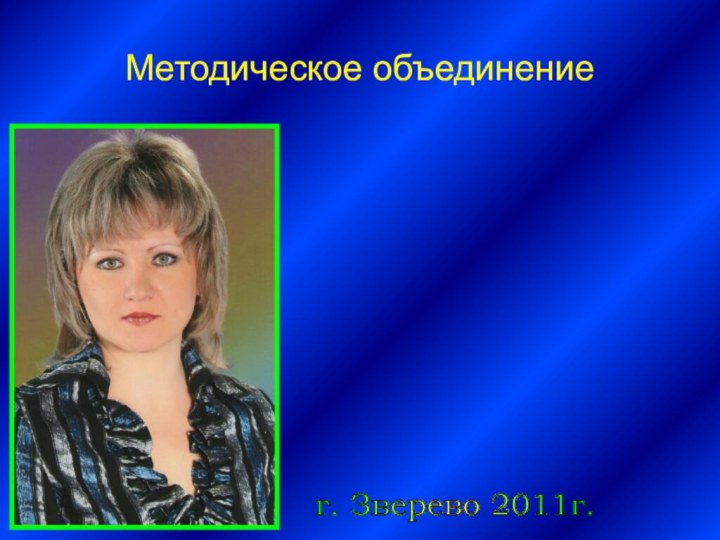 Методическое объединение

г. Зверево 2011г.